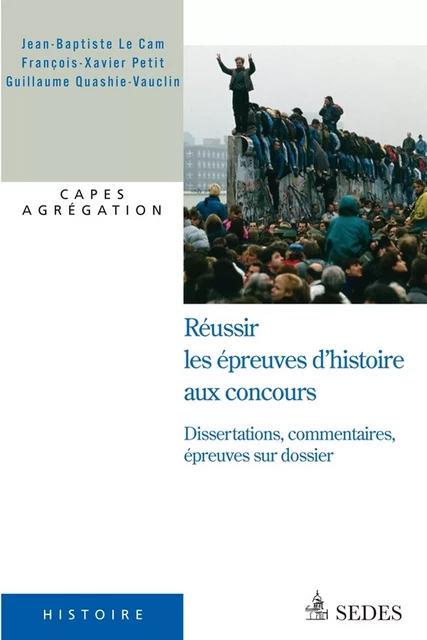 Jean-Baptiste Le Cam
François-Xavier Petit
Guillaume Quashie-Vauclin

CAPES
AGRÉGATION

Réussir les épreuves d'histoire aux concours

Dissertations, commentaires, épreuves sur dossier

HISTOIRE

SEDES